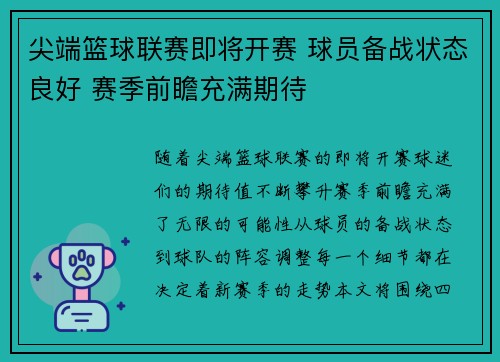 尖端篮球联赛即将开赛 球员备战状态良好 赛季前瞻充满期待

随着尖端篮球联赛的即将开赛球迷们的期待值不断攀升赛季前瞻充满了无限的可能性从球员的备战状态到球队的阵容调整每一个细节都在决定着新赛季的走势本文将围绕四